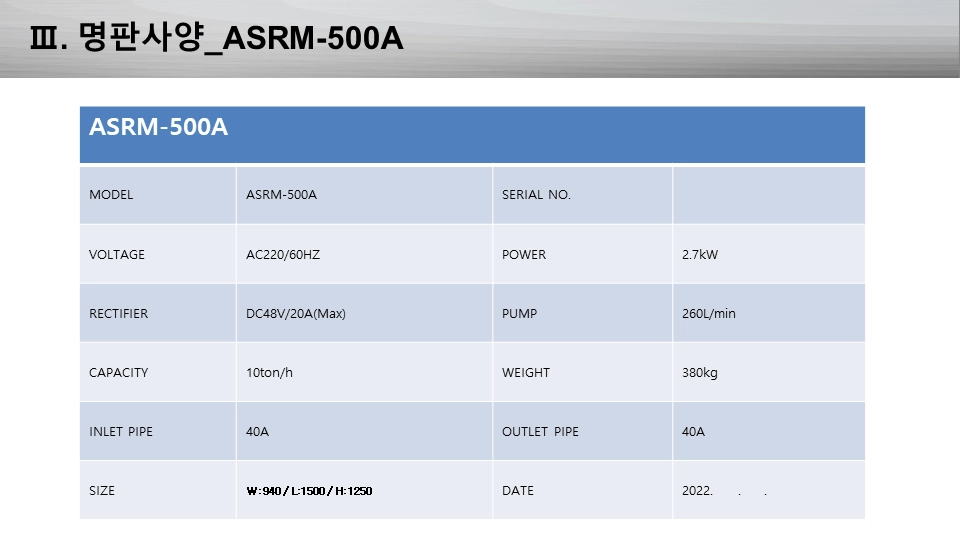 Ⅲ. 명판사양_ASRM-500A

| ASRM-500A | | | |
|---|---|---|---|
| MODEL | ASRM-500A | SERIAL NO. | |
| VOLTAGE | AC220/60HZ | POWER | 2.7kW |
| RECTIFIER | DC48V/20A(Max) | PUMP | 260L/min |
| CAPACITY | 10ton/h | WEIGHT | 380kg |
| INLET PIPE | 40A | OUTLET PIPE | 40A |
| SIZE | W:940 / L:1500 / H:1250 | DATE | 2022. . . |